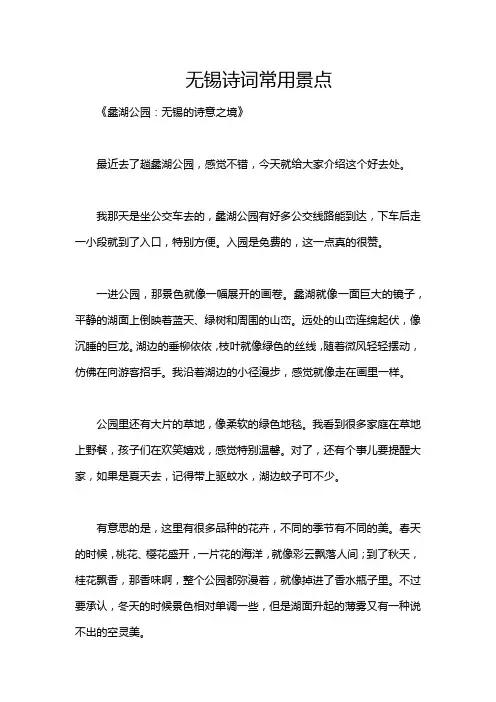 无锡诗词常用景点

《蠡湖公园：无锡的诗意之境》

最近去了趟蠡湖公园，感觉不错，今天就给大家介绍这个好去处。

我那天是坐公交车去的，蠡湖公园有好多公交线路能到达，下车后走一小段就到了入口，特别方便。入园是免费的，这一点真的很赞。

一进公园，那景色就像一幅展开的画卷。蠡湖就像一面巨大的镜子，平静的湖面上倒映着蓝天、绿树和周围的山峦。远处的山峦连绵起伏，像沉睡的巨龙。湖边的垂柳依依，枝叶就像绿色的丝线，随着微风轻轻摆动，仿佛在向游客招手。我沿着湖边的小径漫步，感觉就像走在画里一样。

公园里还有大片的草地，像柔软的绿色地毯。我看到很多家庭在草地上野餐，孩子们在欢笑嬉戏，感觉特别温馨。对了，还有个事儿要提醒大家，如果是夏天去，记得带上驱蚊水，湖边蚊子可不少。

有意思的是，这里有很多品种的花卉，不同的季节有不同的美。春天的时候，桃花、樱花盛开，一片花的海洋，就像彩云飘落人间；到了秋天，桂花飘香，那香味啊，整个公园都弥漫着，就像掉进了香水瓶子里。不过要承认，冬天的时候景色相对单调一些，但是湖面升起的薄雾又有一种说不出的空灵美。